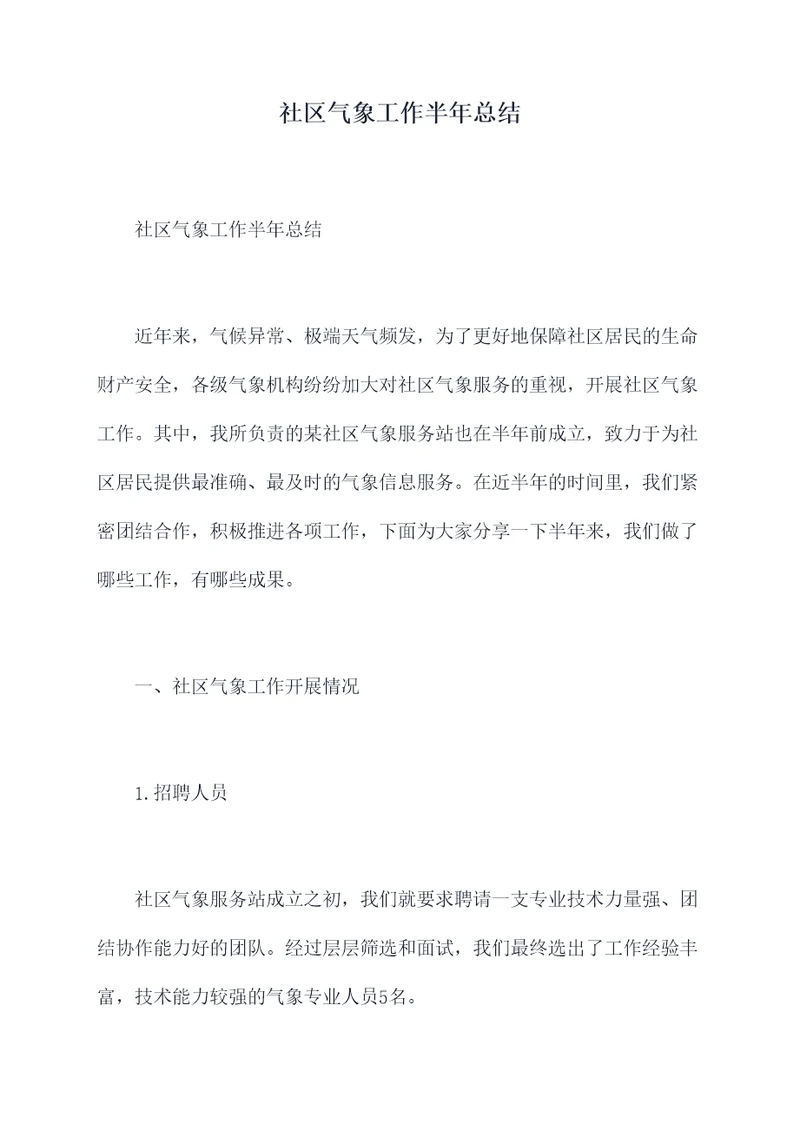 社区气象工作半年总结

社区气象工作半年总结

近年来，气候异常、极端天气频发，为了更好地保障社区居民的生命财产安全，各级气象机构纷纷加大对社区气象服务的重视，开展社区气象工作。其中，我所负责的某社区气象服务站也在半年前成立，致力于为社区居民提供最准确、最及时的气象信息服务。在近半年的时间里，我们紧密团结合作，积极推进各项工作，下面为大家分享一下半年来，我们做了哪些工作，有哪些成果。

一、社区气象工作开展情况

1.招聘人员

社区气象服务站成立之初，我们就要求聘请一支专业技术力量强、团结协作能力好的团队。经过层层筛选和面试，我们最终选出了工作经验丰富，技术能力较强的气象专业人员5名。